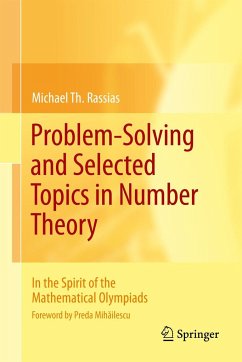 Michael Th. Rassias

Problem-Solving and Selected Topics in Number Theory

In the Spirit of the Mathematical Olympiads

Foreword by Preda Mihăilescu

Springer